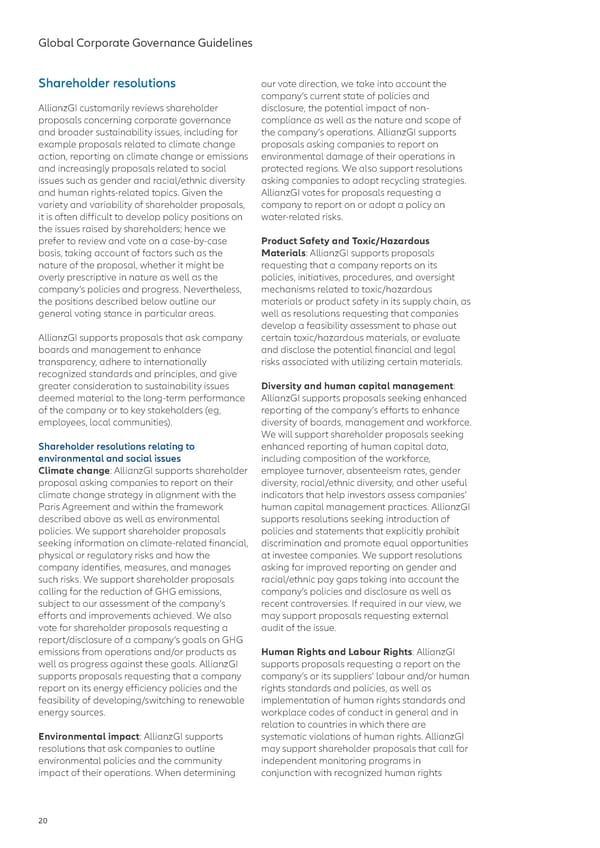 Global Corporate Governance Guidelines

Shareholder resolutions

AllianzGI customarily reviews shareholder proposals concerning corporate governance and broader sustainability issues, including for example proposals related to climate change action, reporting on climate change or emissions and increasingly proposals related to social issues such as gender and racial/ethnic diversity and human rights-related topics. Given the variety and variability of shareholder proposals, it is often difficult to develop policy positions on the issues raised by shareholders; hence we prefer to review and vote on a case-by-case basis, taking account of factors such as the nature of the proposal, whether it might be overly prescriptive in nature as well as the company's policies and progress. Nevertheless, the positions described below outline our general voting stance in particular areas.

AllianzGI supports proposals that ask company boards and management to enhance transparency, adhere to internationally recognized standards and principles, and give greater consideration to sustainability issues deemed material to the long-term performance of the company or to key stakeholders (eg, employees, local communities).

Shareholder resolutions relating to environmental and social issues
Climate change: AllianzGI supports shareholder proposal asking companies to report on their climate change strategy in alignment with the Paris Agreement and within the framework described above as well as environmental policies. We support shareholder proposals seeking information on climate-related financial, physical or regulatory risks and how the company identifies, measures, and manages such risks. We support shareholder proposals calling for the reduction of GHG emissions, subject to our assessment of the company's efforts and improvements achieved. We also vote for shareholder proposals requesting a report/disclosure of a company's goals on GHG emissions from operations and/or products as well as progress against these goals. AllianzGI supports proposals requesting that a company report on its energy efficiency policies and the feasibility of developing/switching to renewable energy sources.

Environmental impact: AllianzGI supports resolutions that ask companies to outline environmental policies and the community impact of their operations. When determining our vote direction, we take into account the company's current state of policies and disclosure, the potential impact of non-compliance as well as the nature and scope of the company's operations. AllianzGI supports proposals asking companies to report on environmental damage of their operations in protected regions. We also support resolutions asking companies to adopt recycling strategies. AllianzGI votes for proposals requesting a company to report on or adopt a policy on water-related risks.

Product Safety and Toxic/Hazardous Materials: AllianzGI supports proposals requesting that a company reports on its policies, initiatives, procedures, and oversight mechanisms related to toxic/hazardous materials or product safety in its supply chain, as well as resolutions requesting that companies develop a feasibility assessment to phase out certain toxic/hazardous materials, or evaluate and disclose the potential financial and legal risks associated with utilizing certain materials.

Diversity and human capital management: AllianzGI supports proposals seeking enhanced reporting of the company's efforts to enhance diversity of boards, management and workforce. We will support shareholder proposals seeking enhanced reporting of human capital data, including composition of the workforce, employee turnover, absenteeism rates, gender diversity, racial/ethnic diversity, and other useful indicators that help investors assess companies' human capital management practices. AllianzGI supports resolutions seeking introduction of policies and statements that explicitly prohibit discrimination and promote equal opportunities at investee companies. We support resolutions asking for improved reporting on gender and racial/ethnic pay gaps taking into account the company's policies and disclosure as well as recent controversies. If required in our view, we may support proposals requesting external audit of the issue.

Human Rights and Labour Rights: AllianzGI supports proposals requesting a report on the company's or its suppliers' labour and/or human rights standards and policies, as well as implementation of human rights standards and workplace codes of conduct in general and in relation to countries in which there are systematic violations of human rights. AllianzGI may support shareholder proposals that call for independent monitoring programs in conjunction with recognized human rights

20